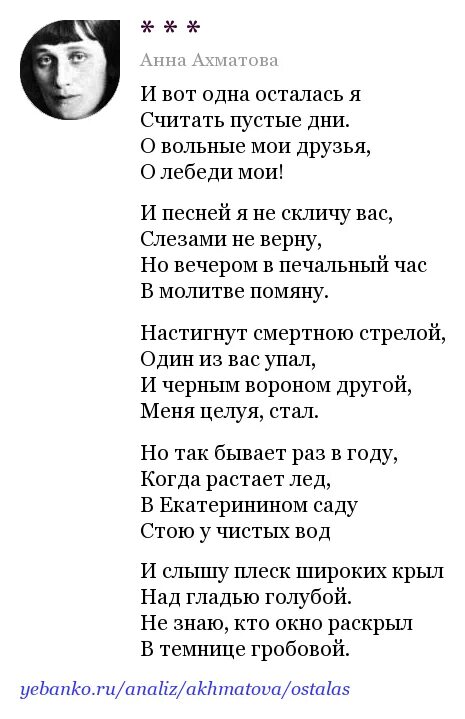 * * *

Анна Ахматова

И вот одна осталась я
Считать пустые дни.
О вольные мои друзья,
О лебеди мои!

И песней я не скличу вас,
Слезами не верну,
Но вечером в печальный час
В молитве помяну.

Настигнут смертною стрелой,
Один из вас упал,
И черным вороном другой,
Меня целуя, стал.

Но так бывает раз в году,
Когда растает лед,
В Екатеринином саду
Стою у чистых вод

И слышу плеск широких крыл
Над гладью голубой.
Не знаю, кто окно раскрыл
В темнице гробовой.

yebanko.ru/analiz/akhmatova/ostalas